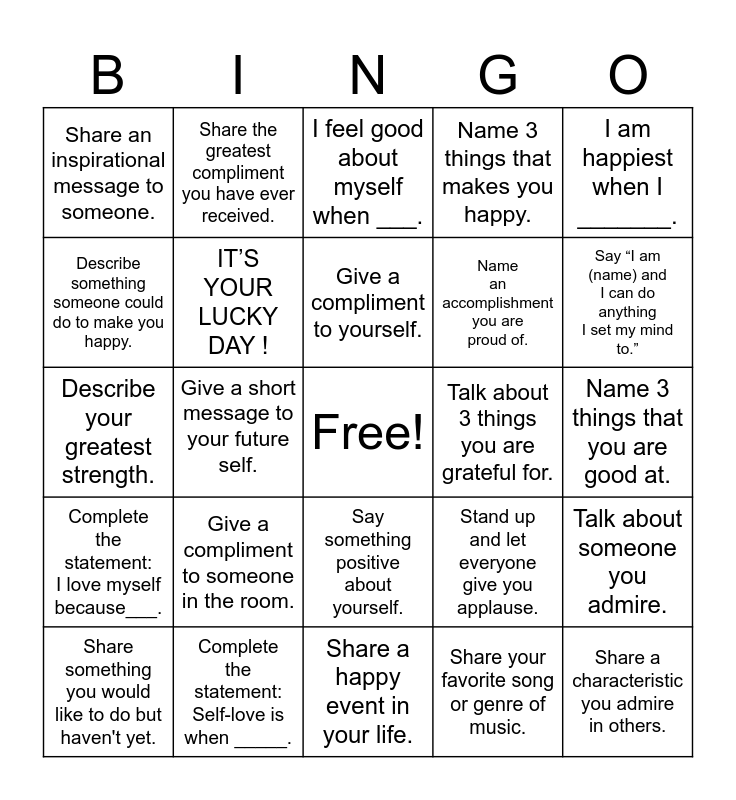 | B | I | N | G | O |
|---|---|---|---|---|
| Share an inspirational message to someone. | Share the greatest compliment you have ever received. | I feel good about myself when ___. | Name 3 things that makes you happy. | I am happiest when I _______. |
| Describe something someone could do to make you happy. | IT'S YOUR LUCKY DAY ! | Give a compliment to yourself. | Name an accomplishment you are proud of. | Say "I am (name) and I can do anything I set my mind to." |
| Describe your greatest strength. | Give a short message to your future self. | Free! | Talk about 3 things you are grateful for. | Name 3 things that you are good at. |
| Complete the statement: I love myself because___. | Give a compliment to someone in the room. | Say something positive about yourself. | Stand up and let everyone give you applause. | Talk about someone you admire. |
| Share something you would like to do but haven't yet. | Complete the statement: Self-love is when _____. | Share a happy event in your life. | Share your favorite song or genre of music. | Share a characteristic you admire in others. |